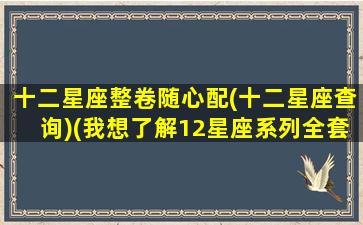 十二星座整卷随心配(十二星座查询)(我想了解12星座系列全套